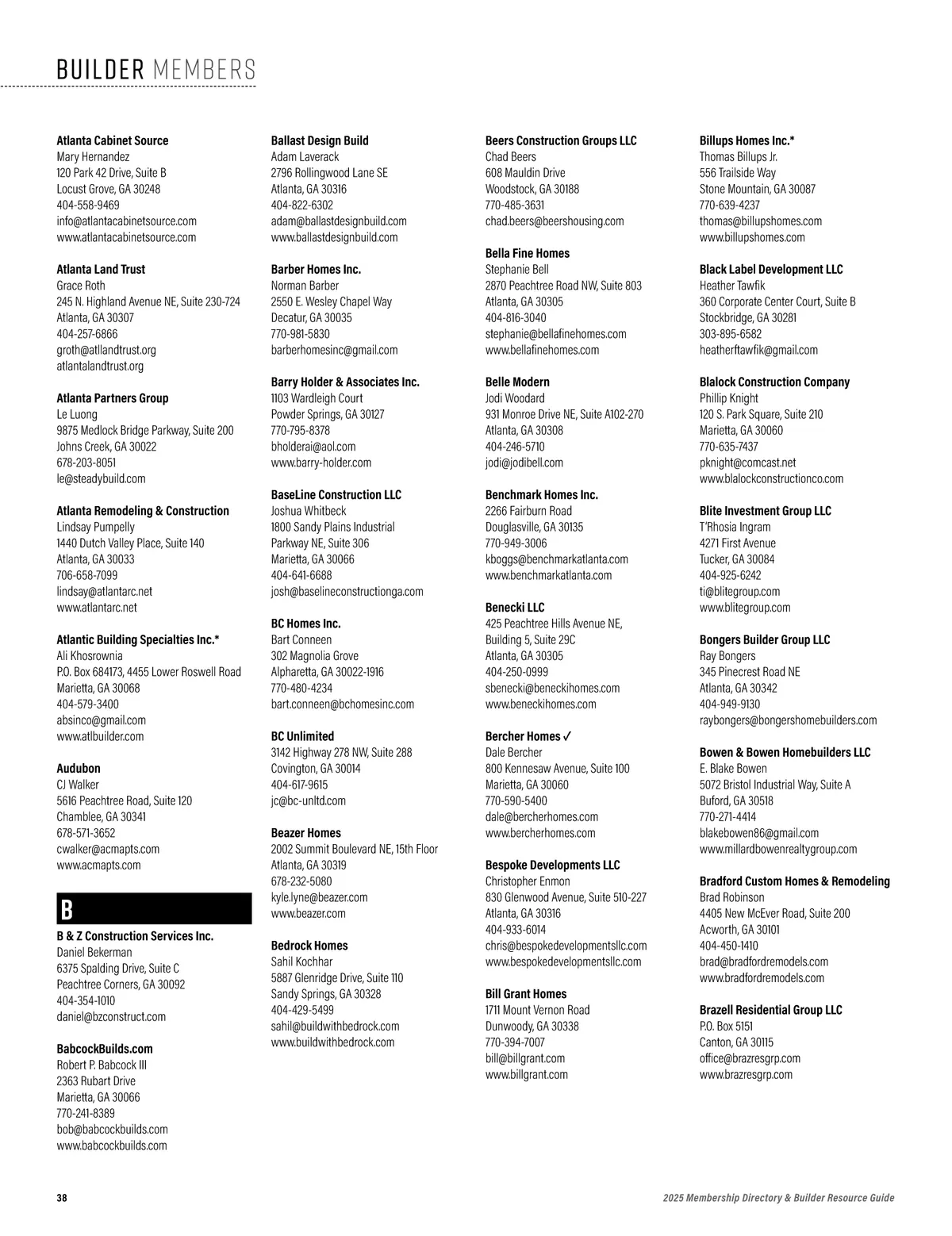 BUILDER MEMBERS

Atlanta Cabinet Source
Mary Hernandez
120 Park 42 Drive, Suite B
Locust Grove, GA 30248
404-558-9469
info@atlantacabinetsource.com
www.atlantacabinetsource.com

Atlanta Land Trust
Grace Roth
245 N. Highland Avenue NE, Suite 230-724
Atlanta, GA 30307
404-257-6866
groth@atllandtrust.org
atlantalandtrust.org

Atlanta Partners Group
Le Luong
9875 Medlock Bridge Parkway, Suite 200
Johns Creek, GA 30022
678-203-8051
le@steadybuild.com

Atlanta Remodeling & Construction
Lindsay Pumpelly
1440 Dutch Valley Place, Suite 140
Atlanta, GA 30033
706-658-7099
lindsay@atlantarc.net
www.atlantarc.net

Atlantic Building Specialties Inc.*
Ali Khosrownia
P.O. Box 684173, 4455 Lower Roswell Road
Marietta, GA 30068
404-579-3400
absinco@gmail.com
www.atlbuilder.com

Audubon
CJ Walker
5616 Peachtree Road, Suite 120
Chamblee, GA 30341
678-571-3652
cwalker@acmapts.com
www.acmapts.com

B

B & Z Construction Services Inc.
Daniel Bekerman
6375 Spalding Drive, Suite C
Peachtree Corners, GA 30092
404-354-1010
daniel@bzconstruct.com

BabcockBuilds.com
Robert P. Babcock III
2363 Rubart Drive
Marietta, GA 30066
770-241-8389
bob@babcockbuilds.com
www.babcockbuilds.com

Ballast Design Build
Adam Laverack
2796 Rollingwood Lane SE
Atlanta, GA 30316
404-822-6302
adam@ballastdesignbuild.com
www.ballastdesignbuild.com

Barber Homes Inc.
Norman Barber
2550 E. Wesley Chapel Way
Decatur, GA 30035
770-981-5830
barberhomesinc@gmail.com

Barry Holder & Associates Inc.
1103 Wardleigh Court
Powder Springs, GA 30127
770-795-8378
bholderai@aol.com
www.barry-holder.com

BaseLine Construction LLC
Joshua Whitbeck
1800 Sandy Plains Industrial Parkway NE, Suite 306
Marietta, GA 30066
404-641-6688
josh@baselineconstructionga.com

BC Homes Inc.
Bart Conneen
302 Magnolia Grove
Alpharetta, GA 30022-1916
770-480-4234
bart.conneen@bchomesinc.com

BC Unlimited
3142 Highway 278 NW, Suite 288
Covington, GA 30014
404-617-9615
jc@bc-unltd.com

Beazer Homes
2002 Summit Boulevard NE, 15th Floor
Atlanta, GA 30319
678-232-5080
kyle.lyne@beazer.com
www.beazer.com

Bedrock Homes
Sahil Kochhar
5887 Glenridge Drive, Suite 110
Sandy Springs, GA 30328
404-429-5499
sahil@buildwithbedrock.com
www.buildwithbedrock.com

Beers Construction Groups LLC
Chad Beers
608 Mauldin Drive
Woodstock, GA 30188
770-485-3631
chad.beers@beershousing.com

Bella Fine Homes
Stephanie Bell
2870 Peachtree Road NW, Suite 803
Atlanta, GA 30305
404-816-3040
stephanie@bellafinehomes.com
www.bellafinehomes.com

Belle Modern
Jodi Woodard
931 Monroe Drive NE, Suite A102-270
Atlanta, GA 30308
404-246-5710
jodi@jodibell.com

Benchmark Homes Inc.
2266 Fairburn Road
Douglasville, GA 30135
770-949-3006
kboggs@benchmarkatlanta.com
www.benchmarkatlanta.com

Benecki LLC
425 Peachtree Hills Avenue NE, Building 5, Suite 29C
Atlanta, GA 30305
404-250-0999
sbenecki@beneckihomes.com
www.beneckihomes.com

Bercher Homes ✓
Dale Bercher
800 Kennesaw Avenue, Suite 100
Marietta, GA 30060
770-590-5400
dale@bercherhomes.com
www.bercherhomes.com

Bespoke Developments LLC
Christopher Enmon
830 Glenwood Avenue, Suite 510-227
Atlanta, GA 30316
404-933-6014
chris@bespokedevelopmentsllc.com
www.bespokedevelopmentsllc.com

Bill Grant Homes
1711 Mount Vernon Road
Dunwoody, GA 30338
770-394-7007
bill@billgrant.com
www.billgrant.com

Billups Homes Inc.*
Thomas Billups Jr.
556 Trailside Way
Stone Mountain, GA 30087
770-639-4237
thomas@billupshomes.com
www.billupshomes.com

Black Label Development LLC
Heather Tawfik
360 Corporate Center Court, Suite B
Stockbridge, GA 30281
303-895-6582
heatherftawfik@gmail.com

Blalock Construction Company
Phillip Knight
120 S. Park Square, Suite 210
Marietta, GA 30060
770-635-7437
pknight@comcast.net
www.blalockconstructionco.com

Blite Investment Group LLC
T'Rhosia Ingram
4271 First Avenue
Tucker, GA 30084
404-925-6242
ti@blitegroup.com
www.blitegroup.com

Bongers Builder Group LLC
Ray Bongers
345 Pinecrest Road NE
Atlanta, GA 30342
404-949-9130
raybongers@bongershomebuilders.com

Bowen & Bowen Homebuilders LLC
E. Blake Bowen
5072 Bristol Industrial Way, Suite A
Buford, GA 30518
770-271-4414
blakebowen86@gmail.com
www.millardbowenrealtygroup.com

Bradford Custom Homes & Remodeling
Brad Robinson
4405 New McEver Road, Suite 200
Acworth, GA 30101
404-450-1410
brad@bradfordremodels.com
www.bradfordremodels.com

Brazell Residential Group LLC
P.O. Box 5151
Canton, GA 30115
office@brazresgrp.com
www.brazresgrp.com

38

2025 Membership Directory & Builder Resource Guide